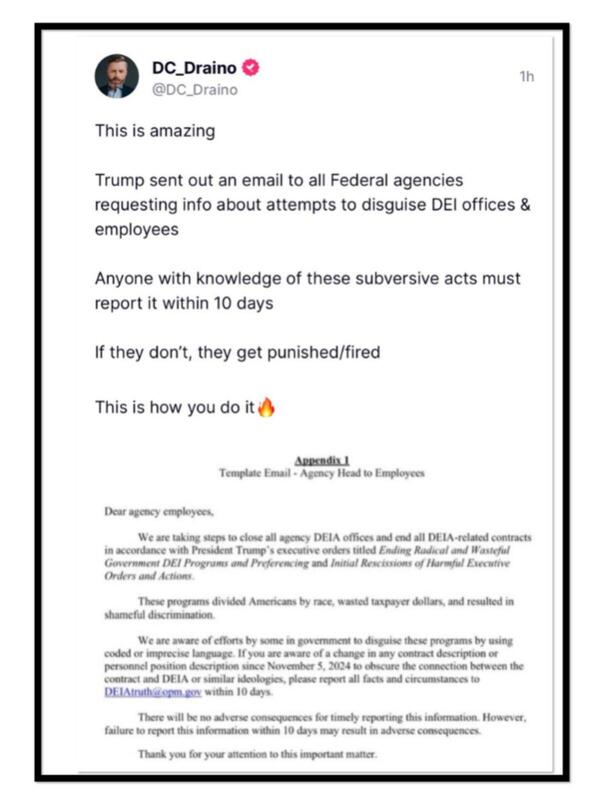 DC_Draino
@DC_Draino
1h

This is amazing

Trump sent out an email to all Federal agencies requesting info about attempts to disguise DEI offices & employees

Anyone with knowledge of these subversive acts must report it within 10 days

If they don't, they get punished/fired

This is how you do it🔥

Appendix 1
Template Email - Agency Head to Employees

Dear agency employees,

We are taking steps to close all agency DEIA offices and end all DEIA-related contracts in accordance with President Trump's executive orders titled Ending Radical and Wasteful Government DEI Programs and Preferencing and Initial Rescissions of Harmful Executive Orders and Actions.

These programs divided Americans by race, wasted taxpayer dollars, and resulted in shameful discrimination.

We are aware of efforts by some in government to disguise these programs by using coded or imprecise language. If you are aware of a change in any contract description or personnel position description since November 5, 2024 to obscure the connection between the contract and DEIA or similar ideologies, please report all facts and circumstances to DEIAtruth@opm.gov within 10 days.

There will be no adverse consequences for timely reporting this information. However, failure to report this information within 10 days may result in adverse consequences.

Thank you for your attention to this important matter.